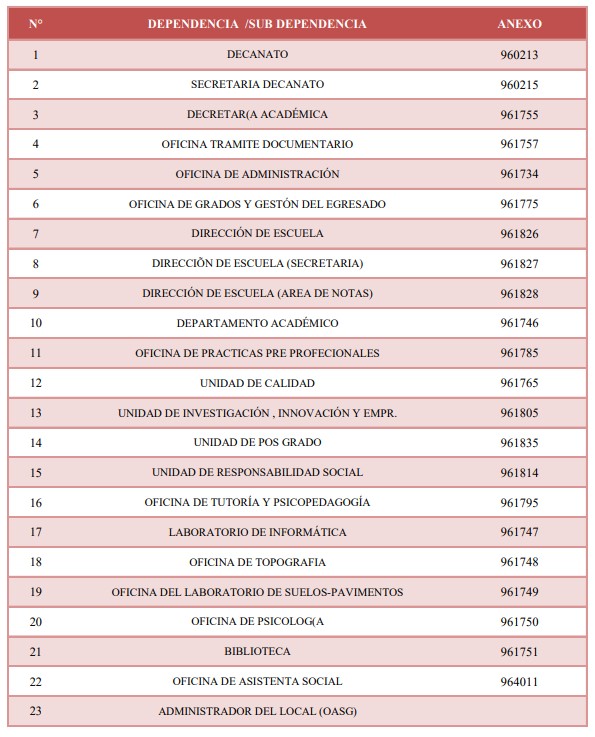 | N° | DEPENDENCIA /SUB DEPENDENCIA | ANEXO |
|---|---|---|
| 1 | DECANATO | 960213 |
| 2 | SECRETARIA DECANATO | 960215 |
| 3 | DECRETAR(A ACADÉMICA | 961755 |
| 4 | OFICINA TRAMITE DOCUMENTARIO | 961757 |
| 5 | OFICINA DE ADMINISTRACIÓN | 961734 |
| 6 | OFICINA DE GRADOS Y GESTÓN DEL EGRESADO | 961775 |
| 7 | DIRECCIÓN DE ESCUELA | 961826 |
| 8 | DIRECCIÒN DE ESCUELA (SECRETARIA) | 961827 |
| 9 | DIRECCIÓN DE ESCUELA (AREA DE NOTAS) | 961828 |
| 10 | DEPARTAMENTO ACADÉMICO | 961746 |
| 11 | OFICINA DE PRACTICAS PRE PROFECIONALES | 961785 |
| 12 | UNIDAD DE CALIDAD | 961765 |
| 13 | UNIDAD DE INVESTIGACIÓN , INNOVACIÓN Y EMPR. | 961805 |
| 14 | UNIDAD DE POS GRADO | 961835 |
| 15 | UNIDAD DE RESPONSABILIDAD SOCIAL | 961814 |
| 16 | OFICINA DE TUTORÍA Y PSICOPEDAGOGÍA | 961795 |
| 17 | LABORATORIO DE INFORMÁTICA | 961747 |
| 18 | OFICINA DE TOPOGRAFIA | 961748 |
| 19 | OFICINA DEL LABORATORIO DE SUELOS-PAVIMENTOS | 961749 |
| 20 | OFICINA DE PSICOLOG(A | 961750 |
| 21 | BIBLIOTECA | 961751 |
| 22 | OFICINA DE ASISTENTA SOCIAL | 964011 |
| 23 | ADMINISTRADOR DEL LOCAL (OASG) | |